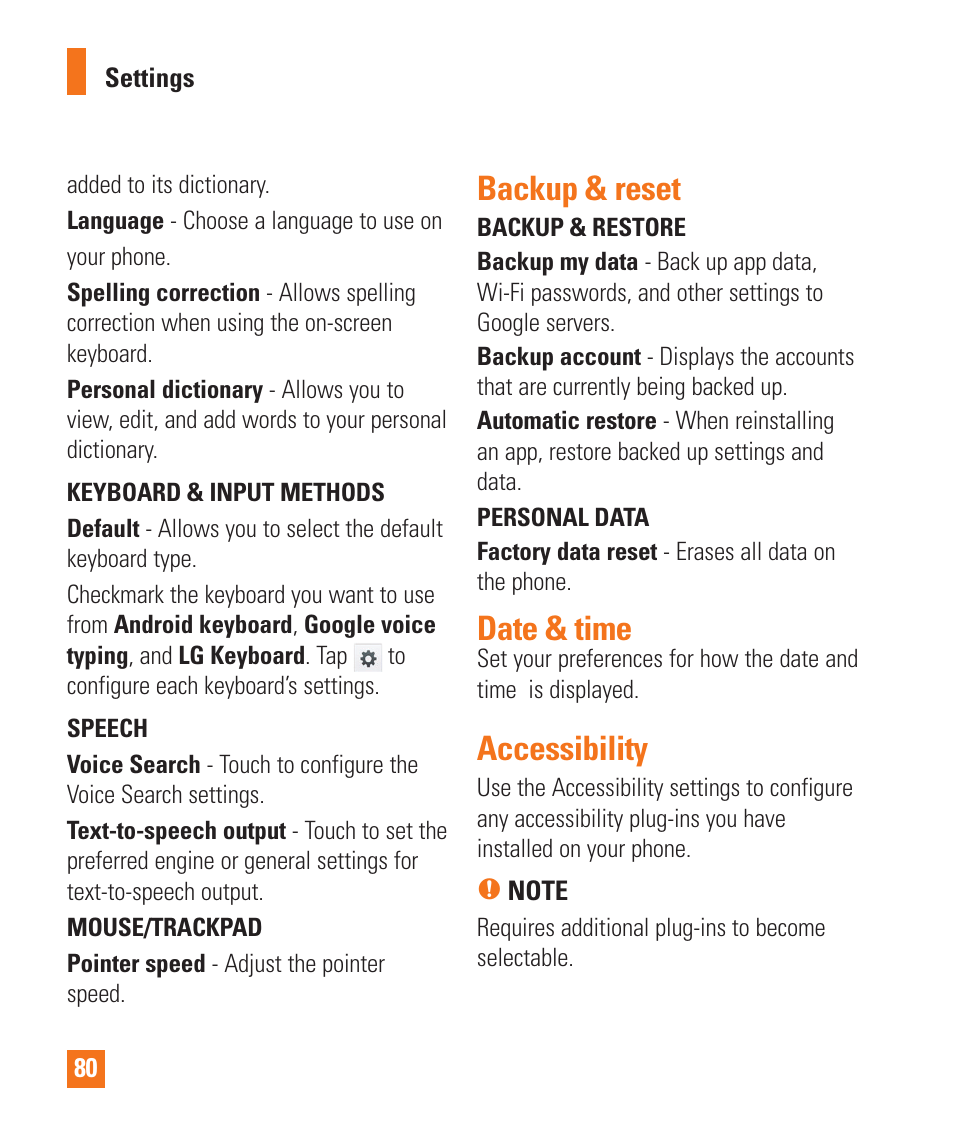 Settings

added to its dictionary.

Language - Choose a language to use on your phone.

Spelling correction - Allows spelling correction when using the on-screen keyboard.

Personal dictionary - Allows you to view, edit, and add words to your personal dictionary.

KEYBOARD & INPUT METHODS

Default - Allows you to select the default keyboard type.

Checkmark the keyboard you want to use from Android keyboard, Google voice typing, and LG Keyboard. Tap to configure each keyboard's settings.

SPEECH

Voice Search - Touch to configure the Voice Search settings.

Text-to-speech output - Touch to set the preferred engine or general settings for text-to-speech output.

MOUSE/TRACKPAD

Pointer speed - Adjust the pointer speed.

Backup & reset

BACKUP & RESTORE

Backup my data - Back up app data, Wi-Fi passwords, and other settings to Google servers.

Backup account - Displays the accounts that are currently being backed up.

Automatic restore - When reinstalling an app, restore backed up settings and data.

PERSONAL DATA

Factory data reset - Erases all data on the phone.

Date & time

Set your preferences for how the date and time is displayed.

Accessibility

Use the Accessibility settings to configure any accessibility plug-ins you have installed on your phone.

NOTE

Requires additional plug-ins to become selectable.

80